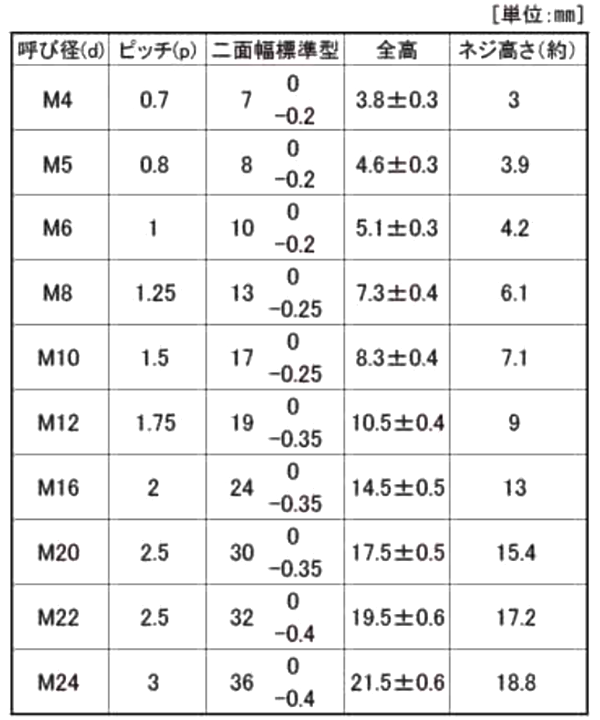 [単位:mm]

| 呼び径(d) | ピッチ(p) | 二面幅標準型 | 全高 | ネジ高さ(約) |
|---|---|---|---|---|
| M4 | 0.7 | 7 $^{0}_{-0.2}$ | 3.8±0.3 | 3 |
| M5 | 0.8 | 8 $^{0}_{-0.2}$ | 4.6±0.3 | 3.9 |
| M6 | 1 | 10 $^{0}_{-0.2}$ | 5.1±0.3 | 4.2 |
| M8 | 1.25 | 13 $^{0}_{-0.25}$ | 7.3±0.4 | 6.1 |
| M10 | 1.5 | 17 $^{0}_{-0.25}$ | 8.3±0.4 | 7.1 |
| M12 | 1.75 | 19 $^{0}_{-0.35}$ | 10.5±0.4 | 9 |
| M16 | 2 | 24 $^{0}_{-0.35}$ | 14.5±0.5 | 13 |
| M20 | 2.5 | 30 $^{0}_{-0.35}$ | 17.5±0.5 | 15.4 |
| M22 | 2.5 | 32 $^{0}_{-0.4}$ | 19.5±0.6 | 17.2 |
| M24 | 3 | 36 $^{0}_{-0.4}$ | 21.5±0.6 | 18.8 |